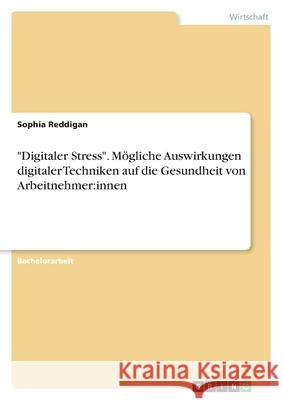 Wirtschaft

Sophia Reddigan

"Digitaler Stress". Mögliche Auswirkungen digitaler Techniken auf die Gesundheit von Arbeitnehmer:innen

Bachelorarbeit

Kraina Książek